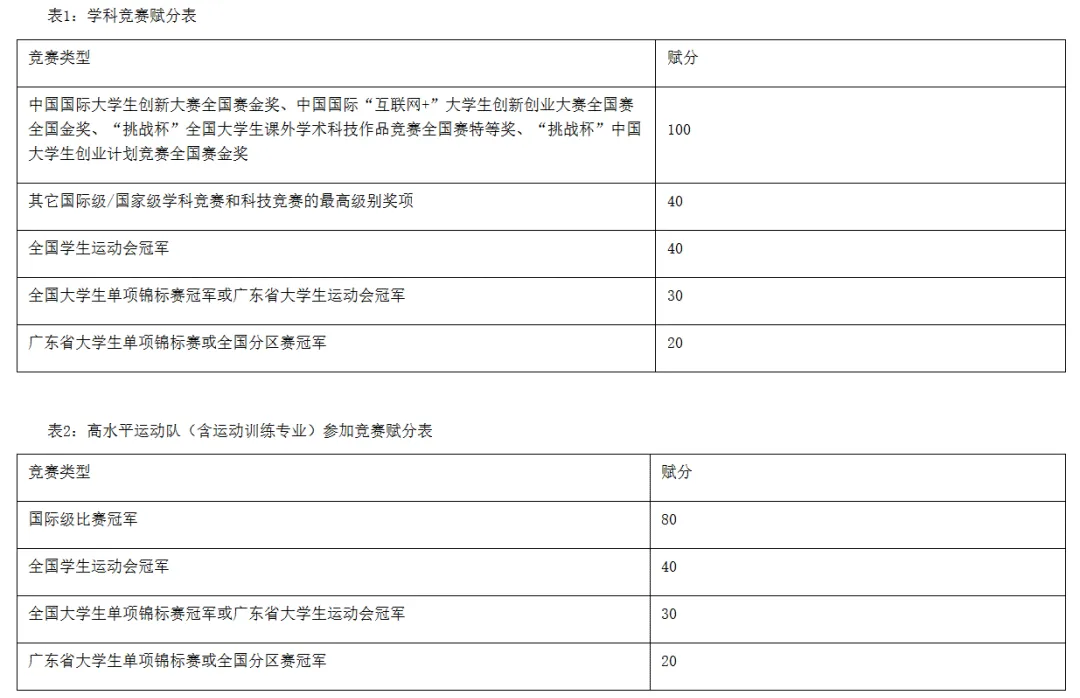 表1：学科竞赛赋分表

| 竞赛类型 | 赋分 |
|---|---|
| 中国国际大学生创新大赛全国赛金奖、中国国际“互联网+”大学生创新创业大赛全国赛全国金奖、“挑战杯”全国大学生课外学术科技作品竞赛全国赛特等奖、“挑战杯”中国大学生创业计划竞赛全国赛金奖 | 100 |
| 其它国际级/国家级学科竞赛和科技竞赛的最高级别奖项 | 40 |
| 全国学生运动会冠军 | 40 |
| 全国大学生单项锦标赛冠军或广东省大学生运动会冠军 | 30 |
| 广东省大学生单项锦标赛或全国分区赛冠军 | 20 |

表2：高水平运动队（含运动训练专业）参加竞赛赋分表

| 竞赛类型 | 赋分 |
|---|---|
| 国际级比赛冠军 | 80 |
| 全国学生运动会冠军 | 40 |
| 全国大学生单项锦标赛冠军或广东省大学生运动会冠军 | 30 |
| 广东省大学生单项锦标赛或全国分区赛冠军 | 20 |